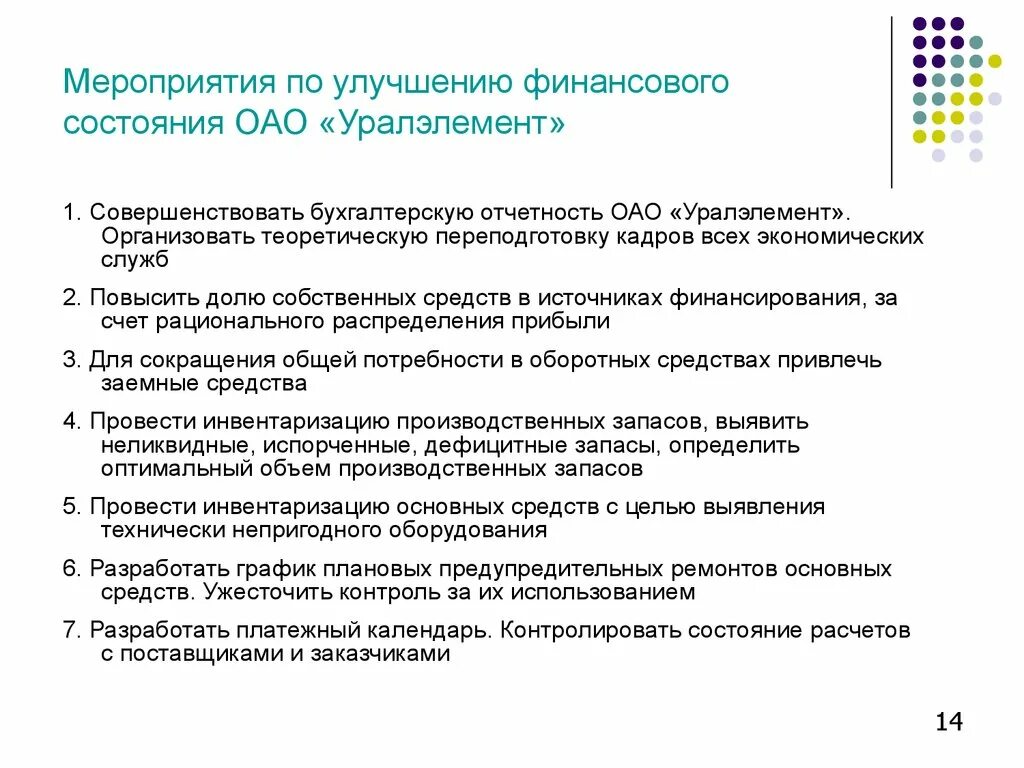 Мероприятия по улучшению финансового состояния ОАО «Уралэлемент»

1. Совершенствовать бухгалтерскую отчетность ОАО «Уралэлемент». Организовать теоретическую переподготовку кадров всех экономических служб

2. Повысить долю собственных средств в источниках финансирования, за счет рационального распределения прибыли

3. Для сокращения общей потребности в оборотных средствах привлечь заемные средства

4. Провести инвентаризацию производственных запасов, выявить неликвидные, испорченные, дефицитные запасы, определить оптимальный объем производственных запасов

5. Провести инвентаризацию основных средств с целью выявления технически непригодного оборудования

6. Разработать график плановых предупредительных ремонтов основных средств. Ужесточить контроль за их использованием

7. Разработать платежный календарь. Контролировать состояние расчетов с поставщиками и заказчиками

14